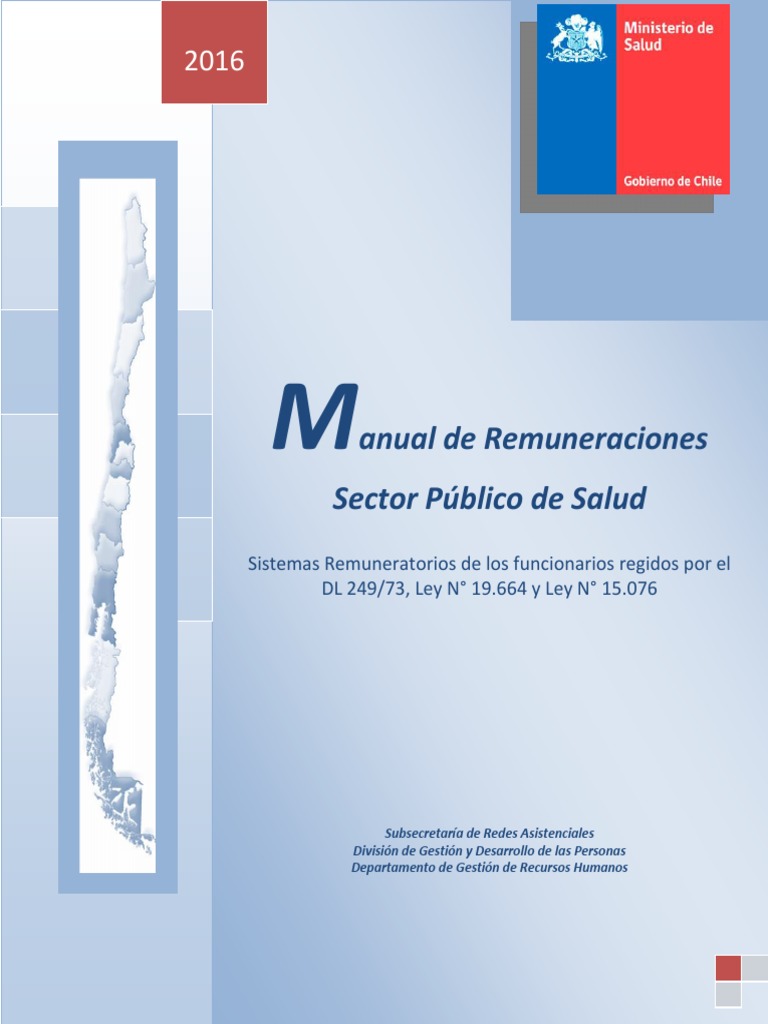 2016

Ministerio de Salud

Gobierno de Chile

Manual de Remuneraciones

Sector Público de Salud

Sistemas Remuneratorios de los funcionarios regidos por el DL 249/73, Ley N° 19.664 y Ley N° 15.076

Subsecretaría de Redes Asistenciales
División de Gestión y Desarrollo de las Personas
Departamento de Gestión de Recursos Humanos